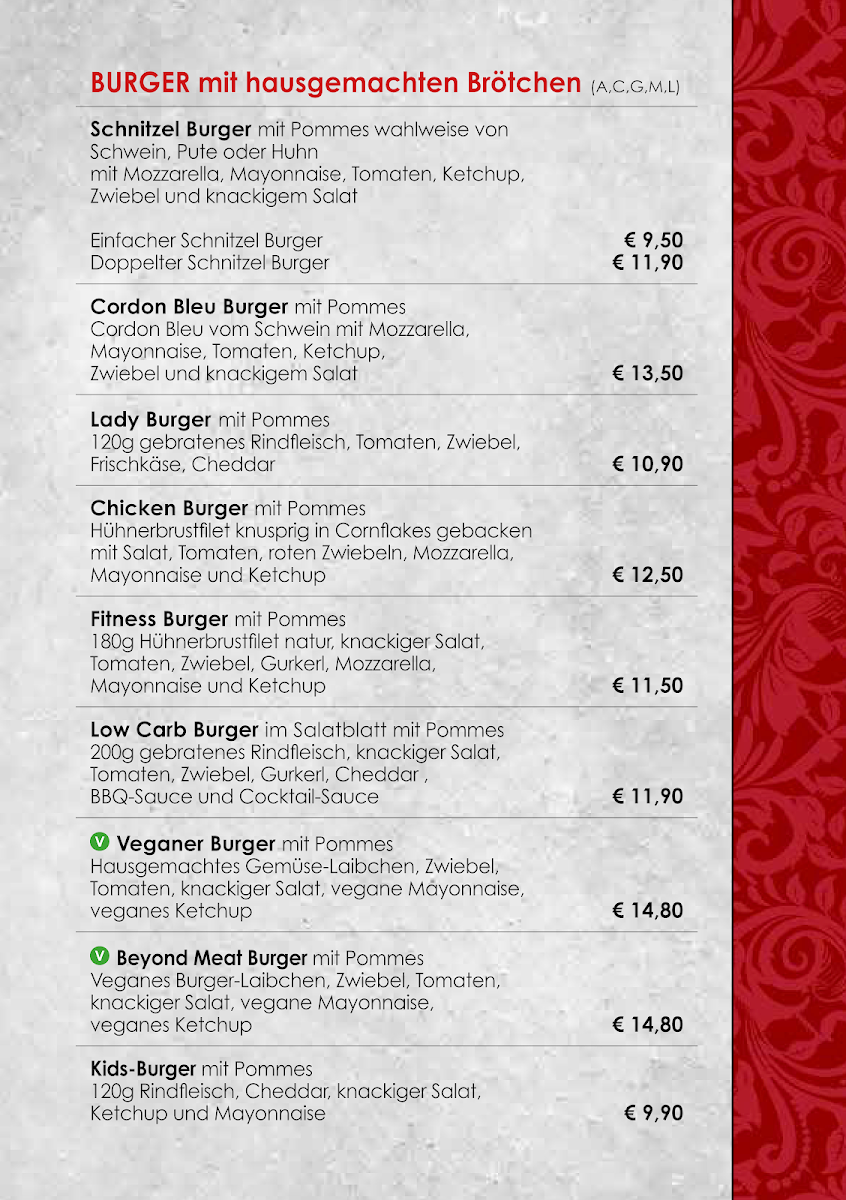 BURGER mit hausgemachten Brötchen (A,C,G,M,L)

Schnitzel Burger mit Pommes wahlweise von Schwein, Pute oder Huhn mit Mozzarella, Mayonnaise, Tomaten, Ketchup, Zwiebel und knackigem Salat

Einfacher Schnitzel Burger € 9,50
Doppelter Schnitzel Burger € 11,90

Cordon Bleu Burger mit Pommes
Cordon Bleu vom Schwein mit Mozzarella, Mayonnaise, Tomaten, Ketchup, Zwiebel und knackigem Salat € 13,50

Lady Burger mit Pommes
120g gebratenes Rindfleisch, Tomaten, Zwiebel, Frischkäse, Cheddar € 10,90

Chicken Burger mit Pommes
Hühnerbrustfilet knusprig in Cornflakes gebacken mit Salat, Tomaten, roten Zwiebeln, Mozzarella, Mayonnaise und Ketchup € 12,50

Fitness Burger mit Pommes
180g Hühnerbrustfilet natur, knackiger Salat, Tomaten, Zwiebel, Gurkerl, Mozzarella, Mayonnaise und Ketchup € 11,50

Low Carb Burger im Salatblatt mit Pommes
200g gebratenes Rindfleisch, knackiger Salat, Tomaten, Zwiebel, Gurkerl, Cheddar , BBQ-Sauce und Cocktail-Sauce € 11,90

V Veganer Burger mit Pommes
Hausgemachtes Gemüse-Laibchen, Zwiebel, Tomaten, knackiger Salat, vegane Mayonnaise, veganes Ketchup € 14,80

V Beyond Meat Burger mit Pommes
Veganes Burger-Laibchen, Zwiebel, Tomaten, knackiger Salat, vegane Mayonnaise, veganes Ketchup € 14,80

Kids-Burger mit Pommes
120g Rindfleisch, Cheddar, knackiger Salat, Ketchup und Mayonnaise € 9,90